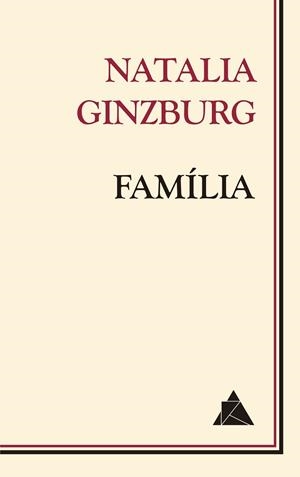 NATALIA GINZBURG

FAMÍLIA